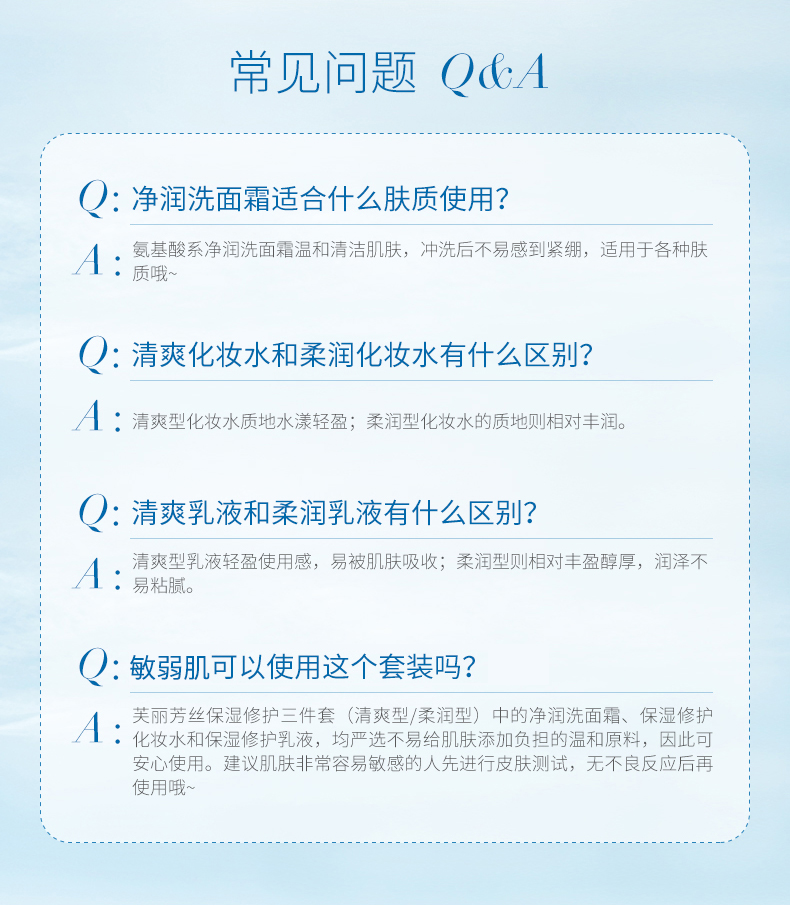 常见问题 Q&A

Q: 净润洗面霜适合什么肤质使用?

A: 氨基酸系净润洗面霜温和清洁肌肤，冲洗后不易感到紧绷，适用于各种肤质哦~

Q: 清爽化妆水和柔润化妆水有什么区别?

A: 清爽型化妆水质地水漾轻盈；柔润型化妆水的质地则相对丰润。

Q: 清爽乳液和柔润乳液有什么区别?

A: 清爽型乳液轻盈使用感，易被肌肤吸收；柔润型则相对丰盈醇厚，润泽不易粘腻。

Q: 敏弱肌可以使用这个套装吗?

A: 芙丽芳丝保湿修护三件套（清爽型/柔润型）中的净润洗面霜、保湿修护化妆水和保湿修护乳液，均严选不易给肌肤添加负担的温和原料，因此可安心使用。建议肌肤非常容易敏感的人先进行皮肤测试，无不良反应后再使用哦~